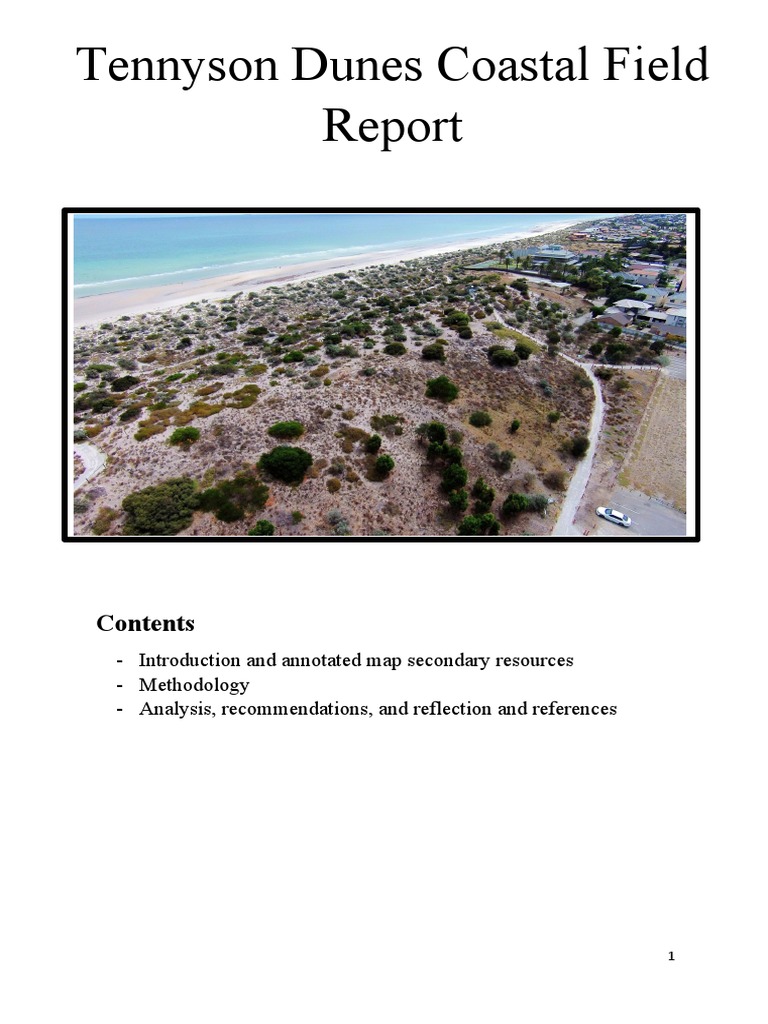 Tennyson Dunes Coastal Field Report

Contents

- Introduction and annotated map secondary resources
- Methodology
- Analysis, recommendations, and reflection and references

1